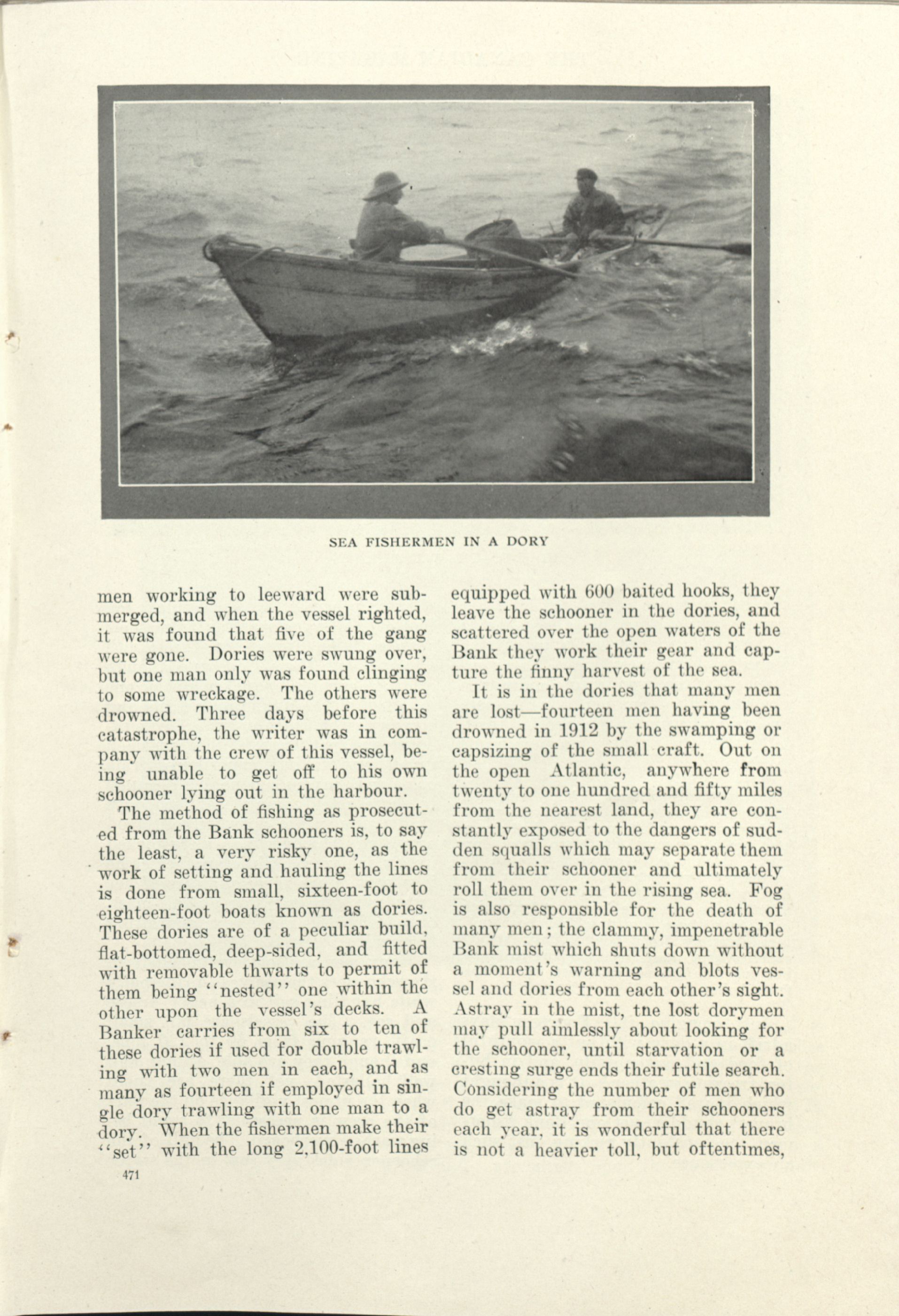 SEA FISHERMEN IN A DORY

men working to leeward were submerged, and when the vessel righted, it was found that five of the gang were gone. Dories were swung over, but one man only was found clinging to some wreckage. The others were drowned. Three days before this catastrophe, the writer was in company with the crew of this vessel, being unable to get off to his own schooner lying out in the harbour.

The method of fishing as prosecuted from the Bank schooners is, to say the least, a very risky one, as the work of setting and hauling the lines is done from small, sixteen-foot to eighteen-foot boats known as dories. These dories are of a peculiar build, flat-bottomed, deep-sided, and fitted with removable thwarts to permit of them being "nested" one within the other upon the vessel's decks. A Banker carries from six to ten of these dories if used for double trawling with two men in each, and as many as fourteen if employed in single dory trawling with one man to a dory. When the fishermen make their "set" with the long 2,100-foot lines equipped with 600 baited hooks, they leave the schooner in the dories, and scattered over the open waters of the Bank they work their gear and capture the finny harvest of the sea.

It is in the dories that many men are lost—fourteen men having been drowned in 1912 by the swamping or capsizing of the small craft. Out on the open Atlantic, anywhere from twenty to one hundred and fifty miles from the nearest land, they are constantly exposed to the dangers of sudden squalls which may separate them from their schooner and ultimately roll them over in the rising sea. Fog is also responsible for the death of many men; the clammy, impenetrable Bank mist which shuts down without a moment's warning and blots vessel and dories from each other's sight. Astray in the mist, tne lost dorymen may pull aimlessly about looking for the schooner, until starvation or a cresting surge ends their futile search. Considering the number of men who do get astray from their schooners each year, it is wonderful that there is not a heavier toll, but oftentimes,

471